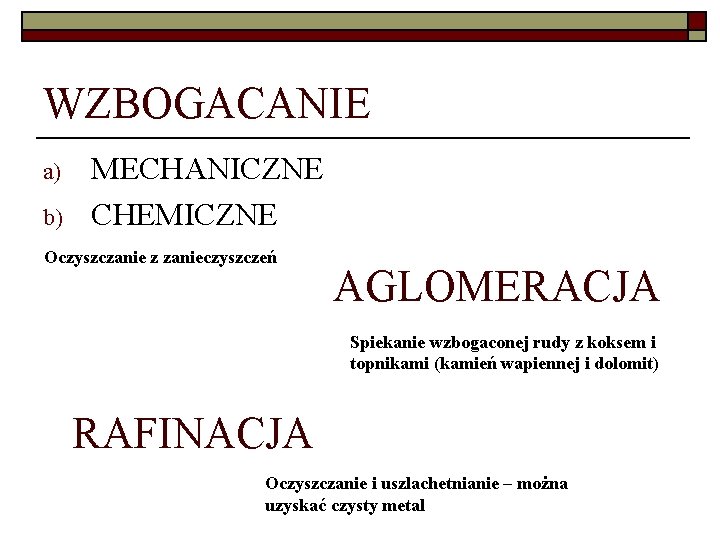 WZBOGACANIE

a) MECHANICZNE
b) CHEMICZNE

Oczyszczanie z zanieczyszczeń

AGLOMERACJA

Spiekanie wzbogaconej rudy z koksem i topnikami (kamień wapiennej i dolomit)

RAFINACJA

Oczyszczanie i uszlachetnianie – można uzyskać czysty metal